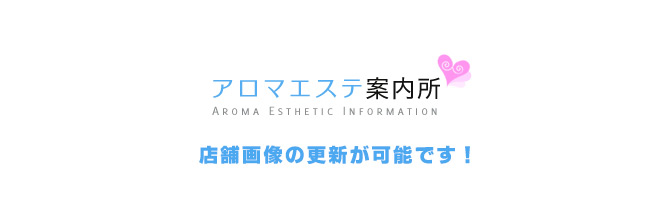 アロマエステ案内所
AROMA ESTHETIC INFORMATION

店舗画像の更新が可能です！